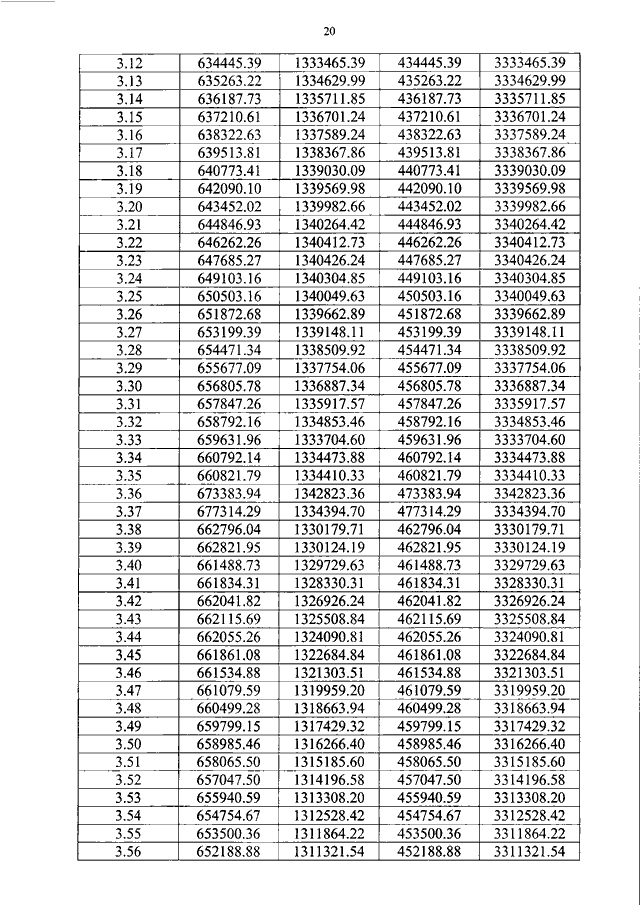 20

| 3.12 | 634445.39 | 1333465.39 | 434445.39 | 3333465.39 |
|---|---|---|---|---|
| 3.13 | 635263.22 | 1334629.99 | 435263.22 | 3334629.99 |
| 3.14 | 636187.73 | 1335711.85 | 436187.73 | 3335711.85 |
| 3.15 | 637210.61 | 1336701.24 | 437210.61 | 3336701.24 |
| 3.16 | 638322.63 | 1337589.24 | 438322.63 | 3337589.24 |
| 3.17 | 639513.81 | 1338367.86 | 439513.81 | 3338367.86 |
| 3.18 | 640773.41 | 1339030.09 | 440773.41 | 3339030.09 |
| 3.19 | 642090.10 | 1339569.98 | 442090.10 | 3339569.98 |
| 3.20 | 643452.02 | 1339982.66 | 443452.02 | 3339982.66 |
| 3.21 | 644846.93 | 1340264.42 | 444846.93 | 3340264.42 |
| 3.22 | 646262.26 | 1340412.73 | 446262.26 | 3340412.73 |
| 3.23 | 647685.27 | 1340426.24 | 447685.27 | 3340426.24 |
| 3.24 | 649103.16 | 1340304.85 | 449103.16 | 3340304.85 |
| 3.25 | 650503.16 | 1340049.63 | 450503.16 | 3340049.63 |
| 3.26 | 651872.68 | 1339662.89 | 451872.68 | 3339662.89 |
| 3.27 | 653199.39 | 1339148.11 | 453199.39 | 3339148.11 |
| 3.28 | 654471.34 | 1338509.92 | 454471.34 | 3338509.92 |
| 3.29 | 655677.09 | 1337754.06 | 455677.09 | 3337754.06 |
| 3.30 | 656805.78 | 1336887.34 | 456805.78 | 3336887.34 |
| 3.31 | 657847.26 | 1335917.57 | 457847.26 | 3335917.57 |
| 3.32 | 658792.16 | 1334853.46 | 458792.16 | 3334853.46 |
| 3.33 | 659631.96 | 1333704.60 | 459631.96 | 3333704.60 |
| 3.34 | 660792.14 | 1334473.88 | 460792.14 | 3334473.88 |
| 3.35 | 660821.79 | 1334410.33 | 460821.79 | 3334410.33 |
| 3.36 | 673383.94 | 1342823.36 | 473383.94 | 3342823.36 |
| 3.37 | 677314.29 | 1334394.70 | 477314.29 | 3334394.70 |
| 3.38 | 662796.04 | 1330179.71 | 462796.04 | 3330179.71 |
| 3.39 | 662821.95 | 1330124.19 | 462821.95 | 3330124.19 |
| 3.40 | 661488.73 | 1329729.63 | 461488.73 | 3329729.63 |
| 3.41 | 661834.31 | 1328330.31 | 461834.31 | 3328330.31 |
| 3.42 | 662041.82 | 1326926.24 | 462041.82 | 3326926.24 |
| 3.43 | 662115.69 | 1325508.84 | 462115.69 | 3325508.84 |
| 3.44 | 662055.26 | 1324090.81 | 462055.26 | 3324090.81 |
| 3.45 | 661861.08 | 1322684.84 | 461861.08 | 3322684.84 |
| 3.46 | 661534.88 | 1321303.51 | 461534.88 | 3321303.51 |
| 3.47 | 661079.59 | 1319959.20 | 461079.59 | 3319959.20 |
| 3.48 | 660499.28 | 1318663.94 | 460499.28 | 3318663.94 |
| 3.49 | 659799.15 | 1317429.32 | 459799.15 | 3317429.32 |
| 3.50 | 658985.46 | 1316266.40 | 458985.46 | 3316266.40 |
| 3.51 | 658065.50 | 1315185.60 | 458065.50 | 3315185.60 |
| 3.52 | 657047.50 | 1314196.58 | 457047.50 | 3314196.58 |
| 3.53 | 655940.59 | 1313308.20 | 455940.59 | 3313308.20 |
| 3.54 | 654754.67 | 1312528.42 | 454754.67 | 3312528.42 |
| 3.55 | 653500.36 | 1311864.22 | 453500.36 | 3311864.22 |
| 3.56 | 652188.88 | 1311321.54 | 452188.88 | 3311321.54 |